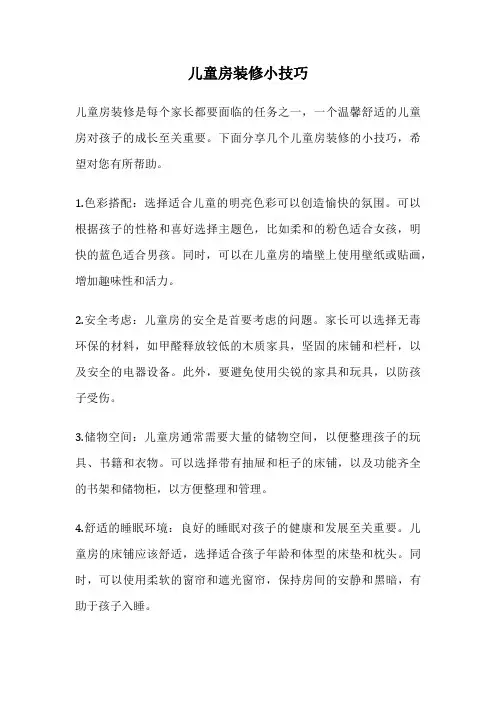 儿童房装修小技巧

儿童房装修是每个家长都要面临的任务之一，一个温馨舒适的儿童房对孩子的成长至关重要。下面分享几个儿童房装修的小技巧，希望对您有所帮助。

1.色彩搭配：选择适合儿童的明亮色彩可以创造愉快的氛围。可以根据孩子的性格和喜好选择主题色，比如柔和的粉色适合女孩，明快的蓝色适合男孩。同时，可以在儿童房的墙壁上使用壁纸或贴画，增加趣味性和活力。

2.安全考虑：儿童房的安全是首要考虑的问题。家长可以选择无毒环保的材料，如甲醛释放较低的木质家具，坚固的床铺和栏杆，以及安全的电器设备。此外，要避免使用尖锐的家具和玩具，以防孩子受伤。

3.储物空间：儿童房通常需要大量的储物空间，以便整理孩子的玩具、书籍和衣物。可以选择带有抽屉和柜子的床铺，以及功能齐全的书架和储物柜，以方便整理和管理。

4.舒适的睡眠环境：良好的睡眠对孩子的健康和发展至关重要。儿童房的床铺应该舒适，选择适合孩子年龄和体型的床垫和枕头。同时，可以使用柔软的窗帘和遮光窗帘，保持房间的安静和黑暗，有助于孩子入睡。